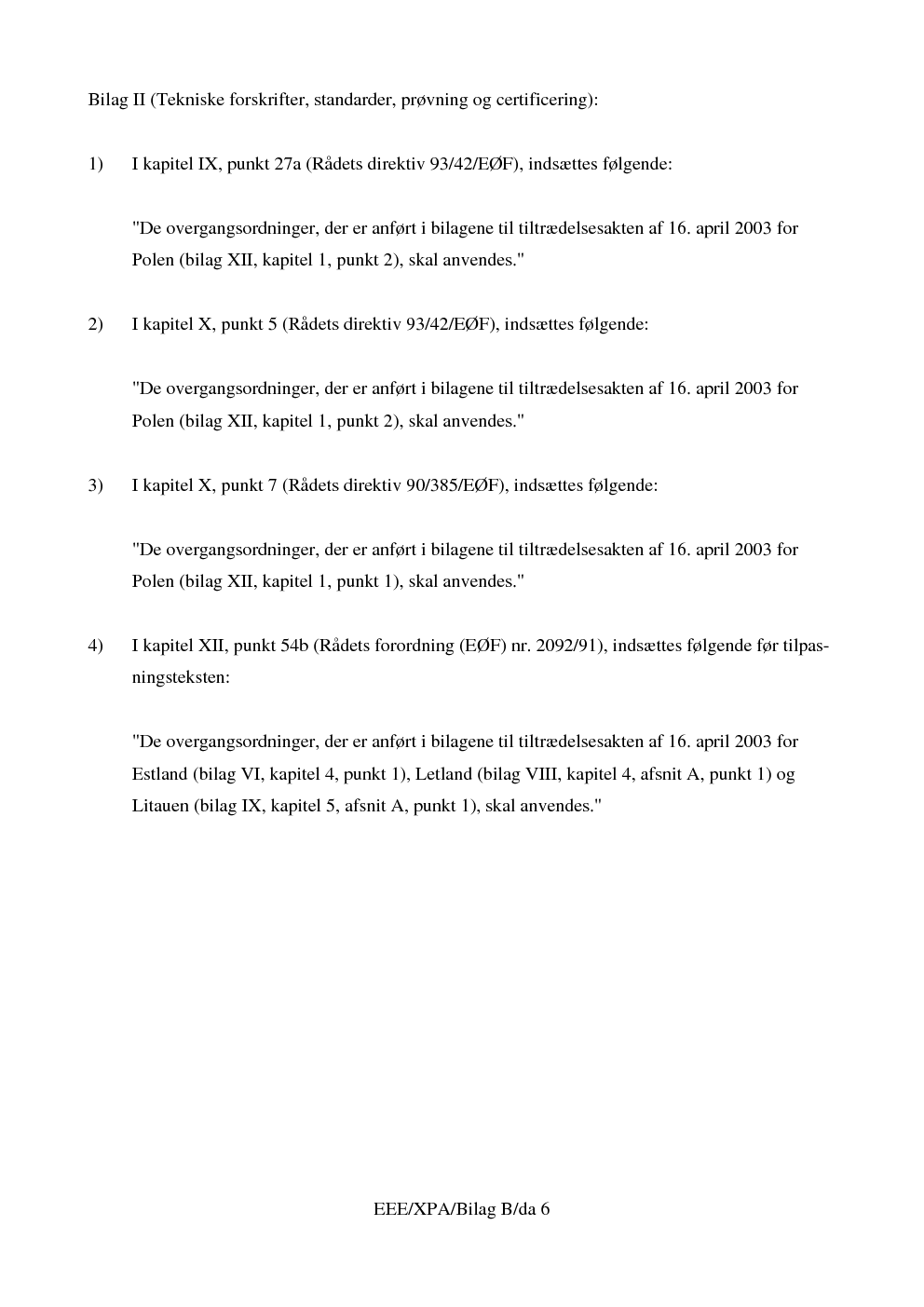 Bilag II (Tekniske forskrifter, standarder, prøvning og certificering):

1) I kapitel IX, punkt 27a (Rådets direktiv 93/42/EØF), indsættes følgende:

"De overgangsordninger, der er anført i bilagene til tiltrædelsesakten af 16. april 2003 for Polen (bilag XII, kapitel 1, punkt 2), skal anvendes."

2) I kapitel X, punkt 5 (Rådets direktiv 93/42/EØF), indsættes følgende:

"De overgangsordninger, der er anført i bilagene til tiltrædelsesakten af 16. april 2003 for Polen (bilag XII, kapitel 1, punkt 2), skal anvendes."

3) I kapitel X, punkt 7 (Rådets direktiv 90/385/EØF), indsættes følgende:

"De overgangsordninger, der er anført i bilagene til tiltrædelsesakten af 16. april 2003 for Polen (bilag XII, kapitel 1, punkt 1), skal anvendes."

4) I kapitel XII, punkt 54b (Rådets forordning (EØF) nr. 2092/91), indsættes følgende før tilpasningsteksten:

"De overgangsordninger, der er anført i bilagene til tiltrædelsesakten af 16. april 2003 for Estland (bilag VI, kapitel 4, punkt 1), Letland (bilag VIII, kapitel 4, afsnit A, punkt 1) og Litauen (bilag IX, kapitel 5, afsnit A, punkt 1), skal anvendes."

EEE/XPA/Bilag B/da 6